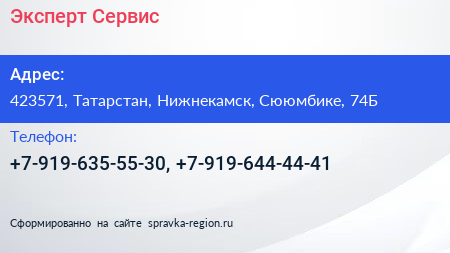 Эксперт Сервис

Адрес:
423571, Татарстан, Нижнекамск, Сююмбике, 74Б

Телефон:
+7-919-635-55-30, +7-919-644-44-41

Сформированно на сайте spravka-region.ru